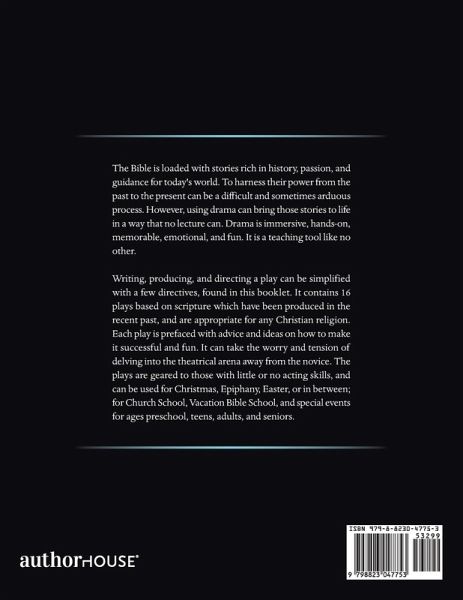 The Bible is loaded with stories rich in history, passion, and guidance for today's world. To harness their power from the past to the present can be a difficult and sometimes arduous process. However, using drama can bring those stories to life in a way that no lecture can. Drama is immersive, hands-on, memorable, emotional, and fun. It is a teaching tool like no other.

Writing, producing, and directing a play can be simplified with a few directives, found in this booklet. It contains 16 plays based on scripture which have been produced in the recent past, and are appropriate for any Christian religion. Each play is prefaced with advice and ideas on how to make it successful and fun. It can take the worry and tension of delving into the theatrical arena away from the novice. The plays are geared to those with little or no acting skills, and can be used for Christmas, Epiphany, Easter, or in between; for Church School, Vacation Bible School, and special events for ages preschool, teens, adults, and seniors.

authorHOUSE®

ISBN 979-8-8230-4775-3
53299
9 798823 047753